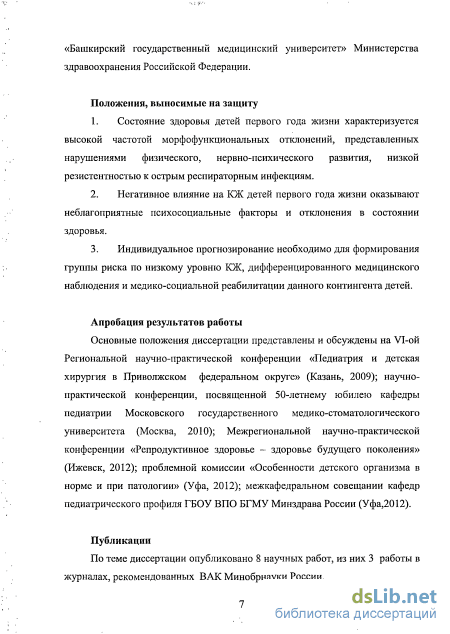 «Башкирский государственный медицинский университет» Министерства здравоохранения Российской Федерации.

Положения, выносимые на защиту

1. Состояние здоровья детей первого года жизни характеризуется высокой частотой морфофункциональных отклонений, представленных нарушениями физического, нервно-психического развития, низкой резистентностью к острым респираторным инфекциям.

2. Негативное влияние на КЖ детей первого года жизни оказывают неблагоприятные психосоциальные факторы и отклонения в состоянии здоровья.

3. Индивидуальное прогнозирование необходимо для формирования группы риска по низкому уровню КЖ, дифференцированного медицинского наблюдения и медико-социальной реабилитации данного контингента детей.

Апробация результатов работы

Основные положения диссертации представлены и обсуждены на VI-ой Региональной научно-практической конференции «Педиатрия и детская хирургия в Приволжском федеральном округе» (Казань, 2009); научно-практической конференции, посвященной 50-летнему юбилею кафедры педиатрии Московского государственного медико-стоматологического университета (Москва, 2010); Межрегиональной научно-практической конференции «Репродуктивное здоровье – здоровье будущего поколения» (Ижевск, 2012); проблемной комиссии «Особенности детского организма в норме и при патологии» (Уфа, 2012); межкафедральном совещании кафедр педиатрического профиля ГБОУ ВПО БГМУ Минздрава России (Уфа,2012).

Публикации

По теме диссертации опубликовано 8 научных работ, из них 3 работы в журналах, рекомендованных ВАК Минобрнауки России.

7

dsLib.net
библиотека диссертаций